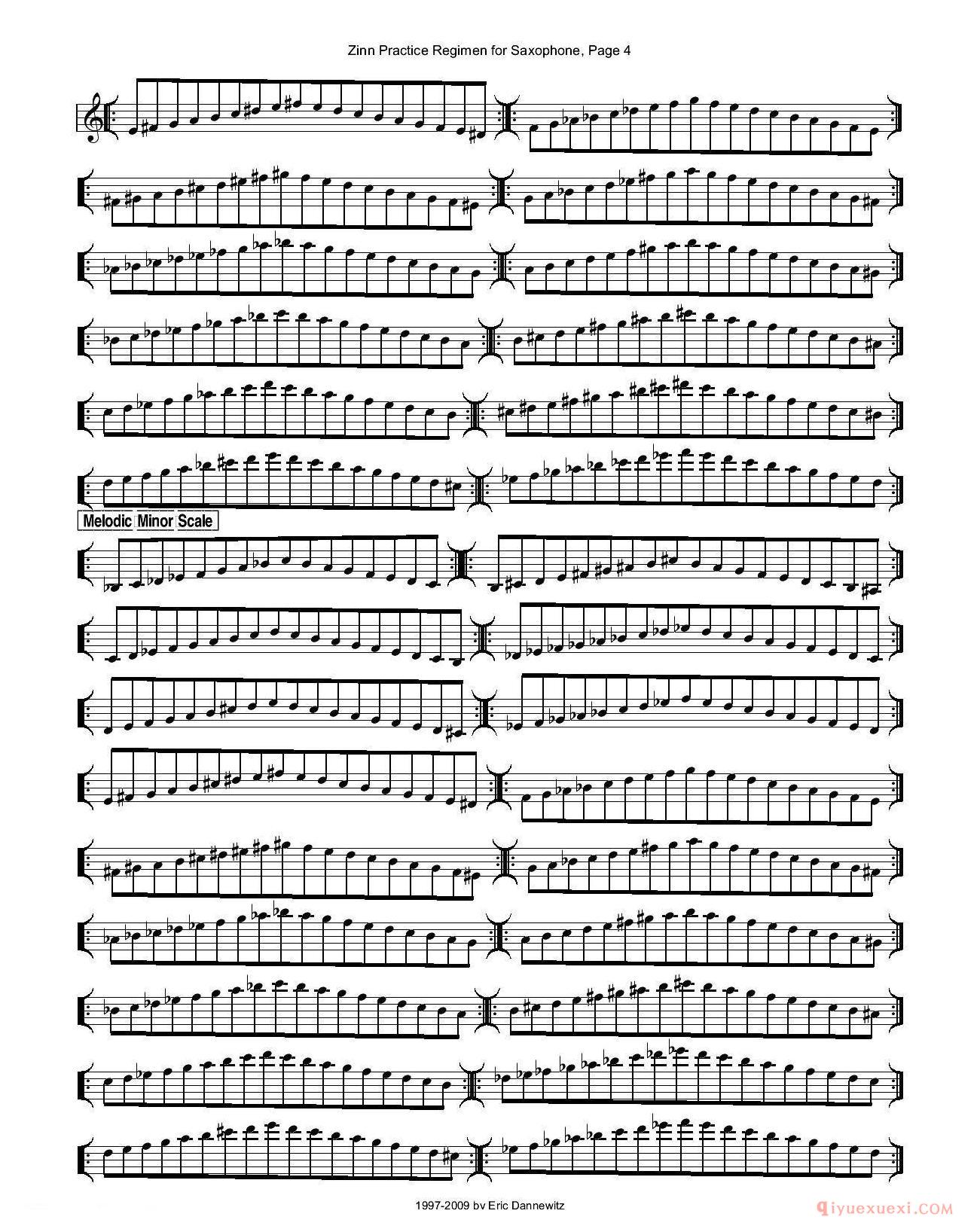 Zinn Practice Regimen for Saxophone, Page 4

Melodic Minor Scale

1997-2009 by Eric Dannewitz

qiyuexuexi.COM